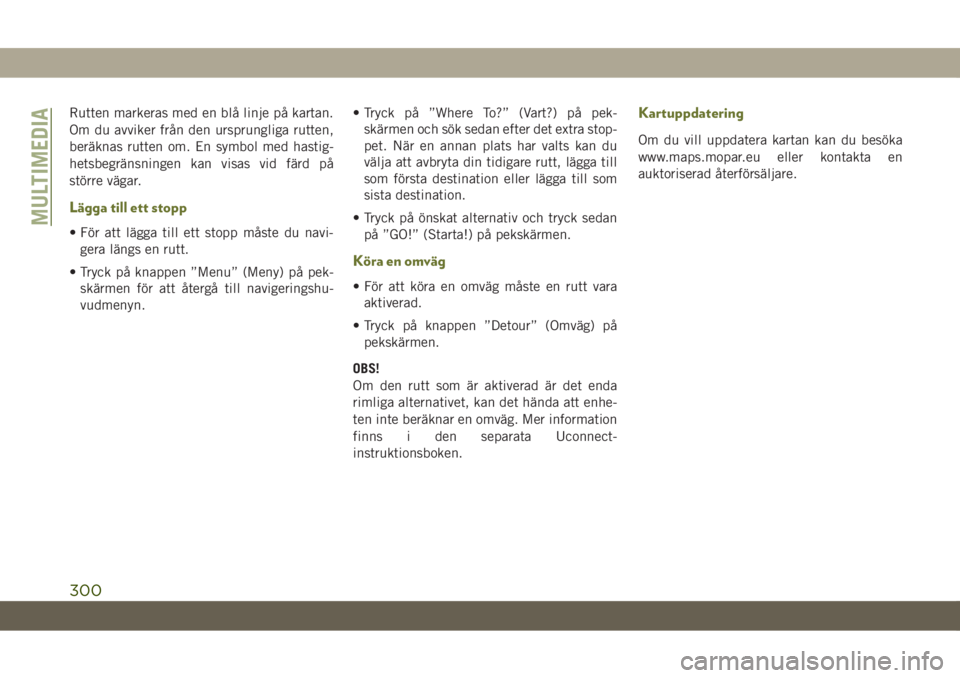 MULTIMEDIA

Rutten markeras med en blå linje på kartan. Om du avviker från den ursprungliga rutten, beräknas rutten om. En symbol med hastighetsbegränsningen kan visas vid färd på större vägar.

Lägga till ett stopp

• För att lägga till ett stopp måste du navigera längs en rutt.

• Tryck på knappen ”Menu” (Meny) på pekskärmen för att återgå till navigeringshuvudmenyn.

• Tryck på ”Where To?” (Vart?) på pekskärmen och sök sedan efter det extra stoppet. När en annan plats har valts kan du välja att avbryta din tidigare rutt, lägga till som första destination eller lägga till som sista destination.

• Tryck på önskat alternativ och tryck sedan på ”GO!” (Starta!) på pekskärmen.

Köra en omväg

• För att köra en omväg måste en rutt vara aktiverad.

• Tryck på knappen ”Detour” (Omväg) på pekskärmen.

OBS!
Om den rutt som är aktiverad är det enda rimliga alternativet, kan det hända att enheten inte beräknar en omväg. Mer information finns i den separata Uconnect-instruktionsboken.

Kartuppdatering

Om du vill uppdatera kartan kan du besöka www.maps.mopar.eu eller kontakta en auktoriserad återförsäljare.

300

carmanualsonline.info